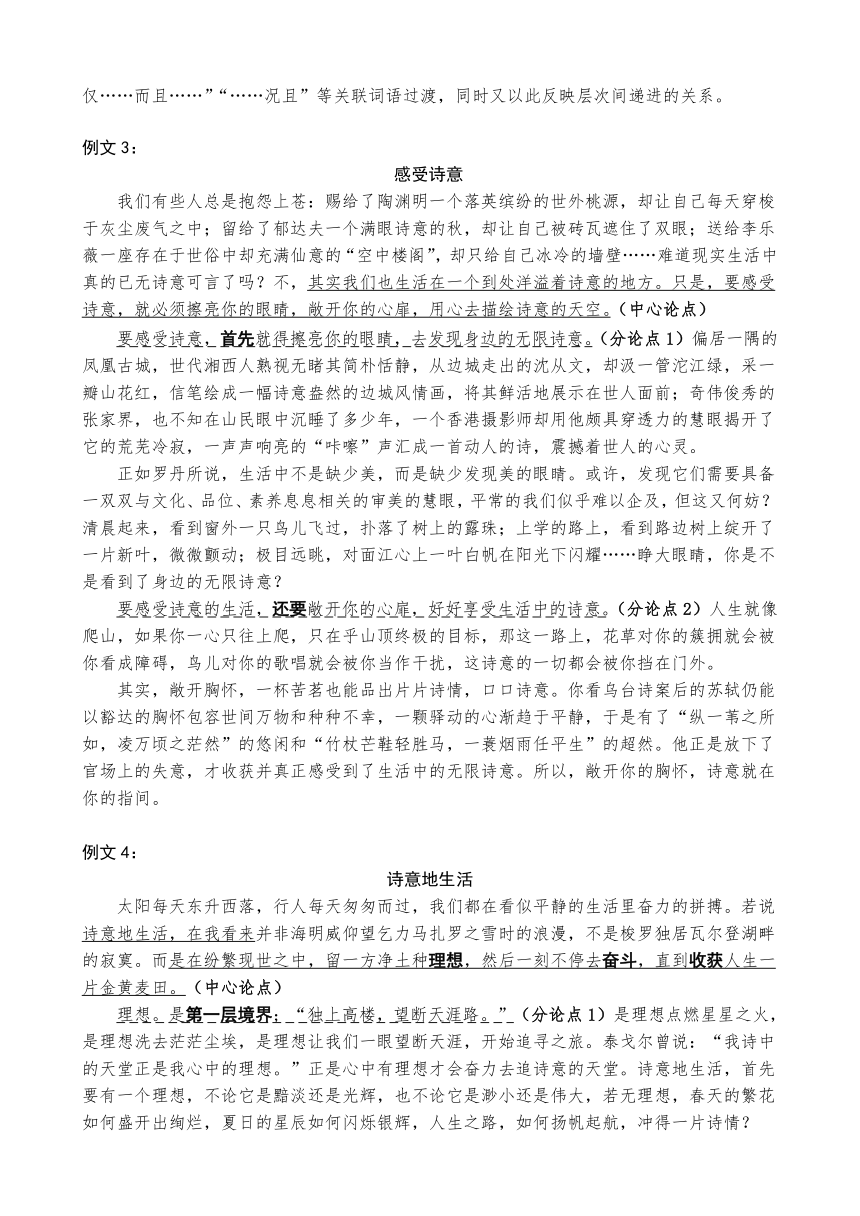 仅……而且……”“……况且”等关联词语过渡，同时又以此反映层次间递进的关系。

例文 3：

感受诗意

我们有些人总是抱怨上苍：赐给了陶渊明一个落英缤纷的世外桃源，却让自己每天穿梭于灰尘废气之中；留给了郁达夫一个满眼诗意的秋，却让自己被砖瓦遮住了双眼；送给李乐薇一座存在于世俗中却充满仙意的“空中楼阁”，却只给自己冰冷的墙壁……难道现实生活中真的已无诗意可言了吗？不，其实我们也生活在一个到处洋溢着诗意的地方。只是，要感受诗意，就必须擦亮你的眼睛，敞开你的心扉，用心去描绘诗意的天空。（中心论点）

要感受诗意，首先就得擦亮你的眼睛，去发现身边的无限诗意。（分论点 1）偏居一隅的凤凰古城，世代湘西人熟视无睹其简朴恬静，从边城走出的沈从文，却汲一管沱江绿，采一瓣山花红，信笔绘成一幅诗意盎然的边城风情画，将其鲜活地展示在世人面前；奇伟俊秀的张家界，也不知在山民眼中沉睡了多少年，一个香港摄影师却用他颇具穿透力的慧眼揭开了它的荒芜冷寂，一声声响亮的“咔嚓”声汇成一首动人的诗，震撼着世人的心灵。

正如罗丹所说，生活中不是缺少美，而是缺少发现美的眼睛。或许，发现它们需要具备一双双与文化、品位、素养息息相关的审美的慧眼，平常的我们似乎难以企及，但这又何妨？清晨起来，看到窗外一只鸟儿飞过，扑落了树上的露珠；上学的路上，看到路边树上绽开了一片新叶，微微颤动；极目远眺，对面江心上一叶白帆在阳光下闪耀……睁大眼睛，你是不是看到了身边的无限诗意？

要感受诗意的生活，还要敞开你的心扉，好好享受生活中的诗意。（分论点 2）人生就像爬山，如果你一心只往上爬，只在乎山顶终极的目标，那这一路上，花草对你的簇拥就会被你看成障碍，鸟儿对你的歌唱就会被你当作干扰，这诗意的一切都会被你挡在门外。

其实，敞开胸怀，一杯苦茗也能品出片片诗情，口口诗意。你看乌台诗案后的苏轼仍能以豁达的胸怀包容世间万物和种种不幸，一颗驿动的心渐趋于平静，于是有了“纵一苇之所如，凌万顷之茫然”的悠闲和“竹杖芒鞋轻胜马，一蓑烟雨任平生”的超然。他正是放下了官场上的失意，才收获并真正感受到了生活中的无限诗意。所以，敞开你的胸怀，诗意就在你的指间。

例文 4：

诗意地生活

太阳每天东升西落，行人每天匆匆而过，我们都在看似平静的生活里奋力的拼搏。若说诗意地生活，在我看来并非海明威仰望乞力马扎罗之雪时的浪漫，不是梭罗独居瓦尔登湖畔的寂寞。而是在纷繁现世之中，留一方净土种理想，然后一刻不停去奋斗，直到收获人生一片金黄麦田。（中心论点）

理想。是第一层境界：“独上高楼，望断天涯路。”（分论点 1）是理想点燃星星之火，是理想洗去茫茫尘埃，是理想让我们一眼望断天涯，开始追寻之旅。泰戈尔曾说：“我诗中的天堂正是我心中的理想。”正是心中有理想才会奋力去追诗意的天堂。诗意地生活，首先要有一个理想，不论它是黯淡还是光辉，也不论它是渺小还是伟大，若无理想，春天的繁花如何盛开出绚烂，夏日的星辰如何闪烁银辉，人生之路，如何扬帆起航，冲得一片诗情？